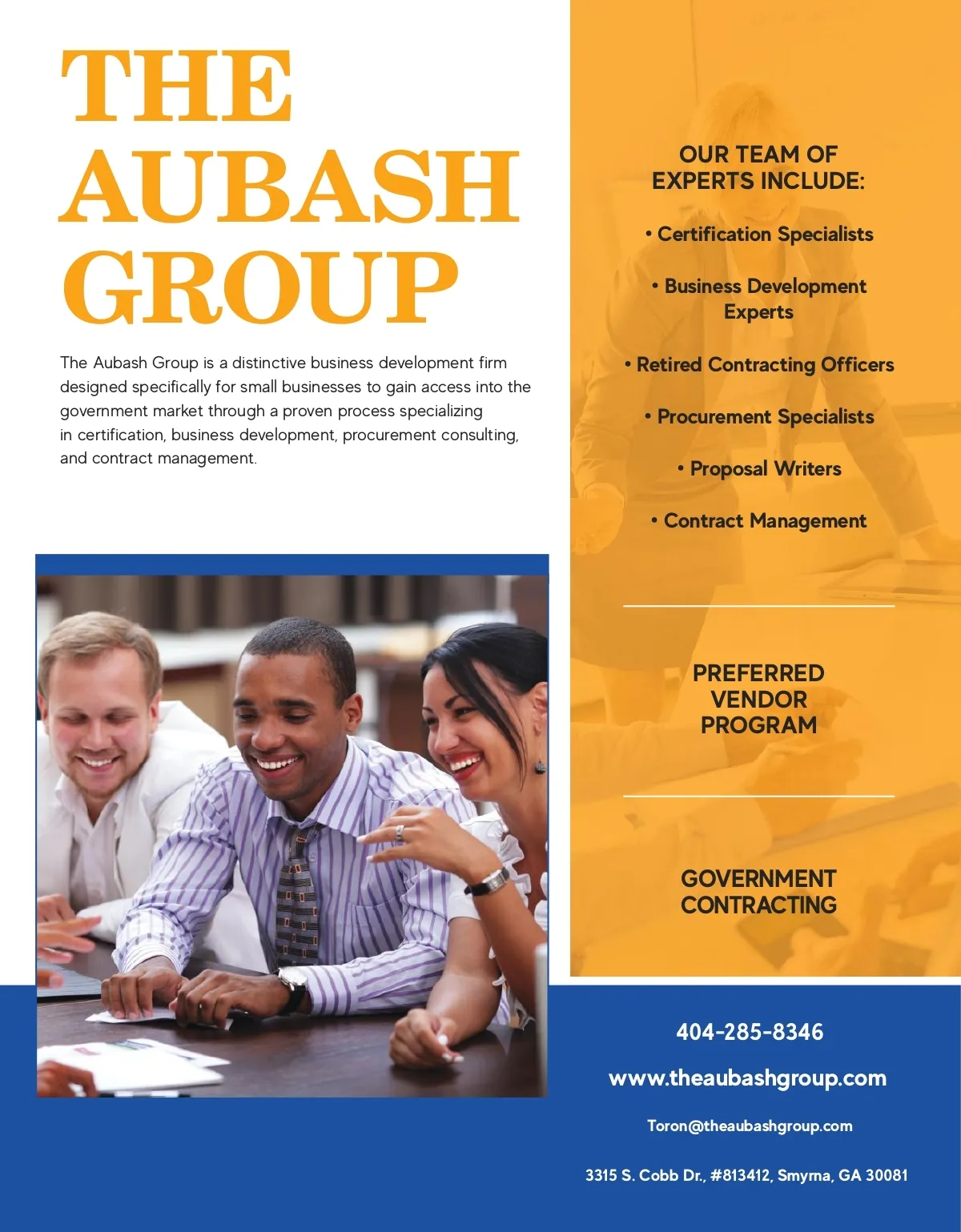 THE AUBASH GROUP

The Aubash Group is a distinctive business development firm designed specifically for small businesses to gain access into the government market through a proven process specializing in certification, business development, procurement consulting, and contract management.

OUR TEAM OF EXPERTS INCLUDE:

• Certification Specialists

• Business Development Experts

• Retired Contracting Officers

• Procurement Specialists

• Proposal Writers

• Contract Management

PREFERRED VENDOR PROGRAM

GOVERNMENT CONTRACTING

404-285-8346

www.theaubashgroup.com

Toron@theaubashgroup.com

3315 S. Cobb Dr., #813412, Smyrna, GA 30081